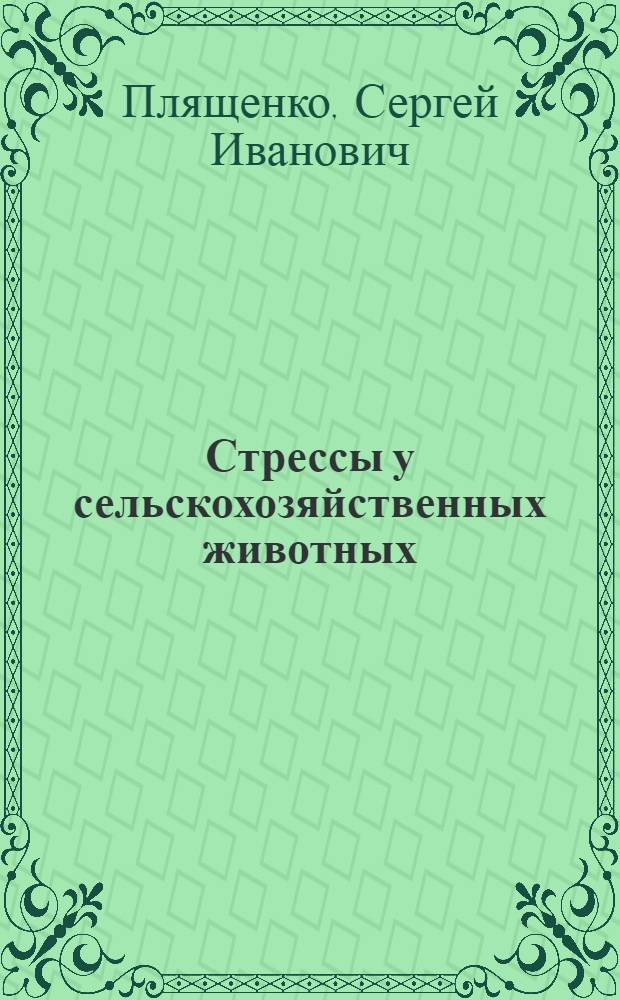 Плященко, Сергей Иванович

Стрессы у сельскохозяйственных животных